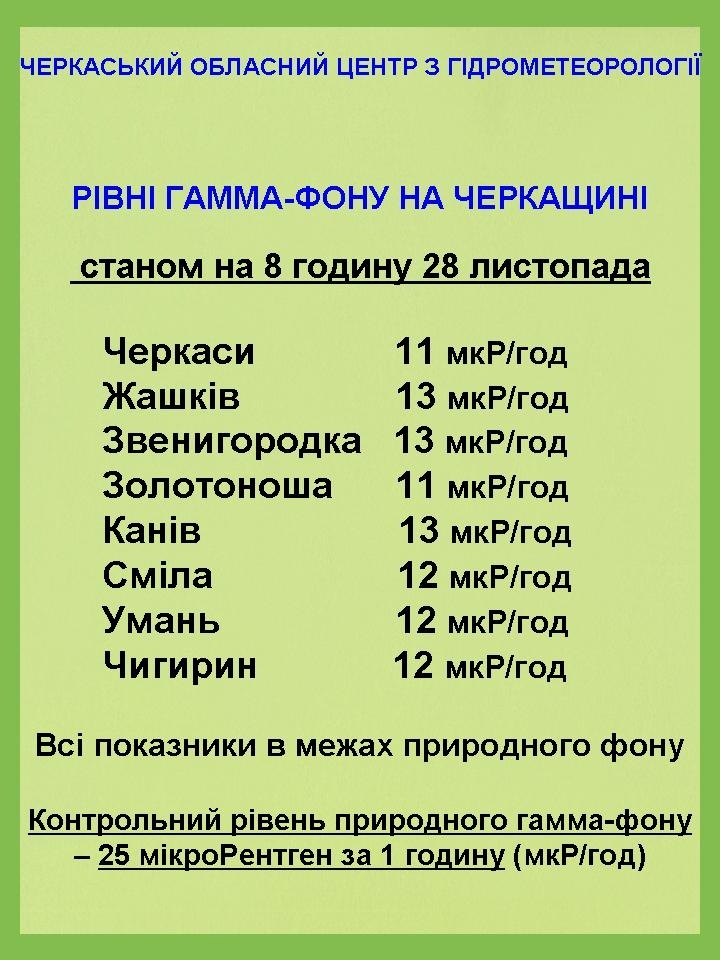 ЧЕРКАСЬКИЙ ОБЛАСНИЙ ЦЕНТР З ГІДРОМЕТЕОРОЛОГІЇ

РІВНІ ГАММА-ФОНУ НА ЧЕРКАЩИНІ

станом на 8 годину 28 листопада

Черкаси 11 мкР/год
Жашків 13 мкР/год
Звенигородка 13 мкР/год
Золотоноша 11 мкР/год
Канів 13 мкР/год
Сміла 12 мкР/год
Умань 12 мкР/год
Чигирин 12 мкР/год

Всі показники в межах природного фону

Контрольний рівень природного гамма-фону – 25 мікроРентген за 1 годину (мкР/год)